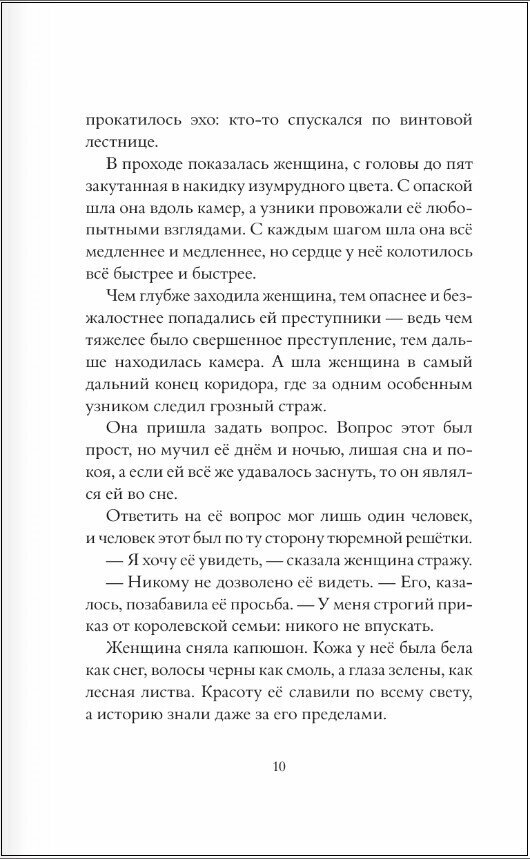 прокатилось эхо: кто-то спускался по винтовой лестнице.

В проходе показалась женщина, с головы до пят закутанная в накидку изумрудного цвета. С опаской шла она вдоль камер, а узники провожали её любопытными взглядами. С каждым шагом шла она всё медленнее и медленнее, но сердце у неё колотилось всё быстрее и быстрее.

Чем глубже заходила женщина, тем опаснее и безжалостнее попадались ей преступники — ведь чем тяжелее было свершенное преступление, тем дальше находилась камера. А шла женщина в самый дальний конец коридора, где за одним особенным узником следил грозный страж.

Она пришла задать вопрос. Вопрос этот был прост, но мучил её днём и ночью, лишая сна и покоя, а если ей всё же удавалось заснуть, то он являлся ей во сне.

Ответить на её вопрос мог лишь один человек, и человек этот был по ту сторону тюремной решётки.

— Я хочу её увидеть, — сказала женщина стражу.

— Никому не дозволено её видеть. — Его, казалось, позабавила её просьба. — У меня строгий приказ от королевской семьи: никого не впускать.

Женщина сняла капюшон. Кожа у неё была бела как снег, волосы черны как смоль, а глаза зелены, как лесная листва. Красоту её славили по всему свету, а историю знали даже за его пределами.

10